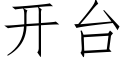 开台